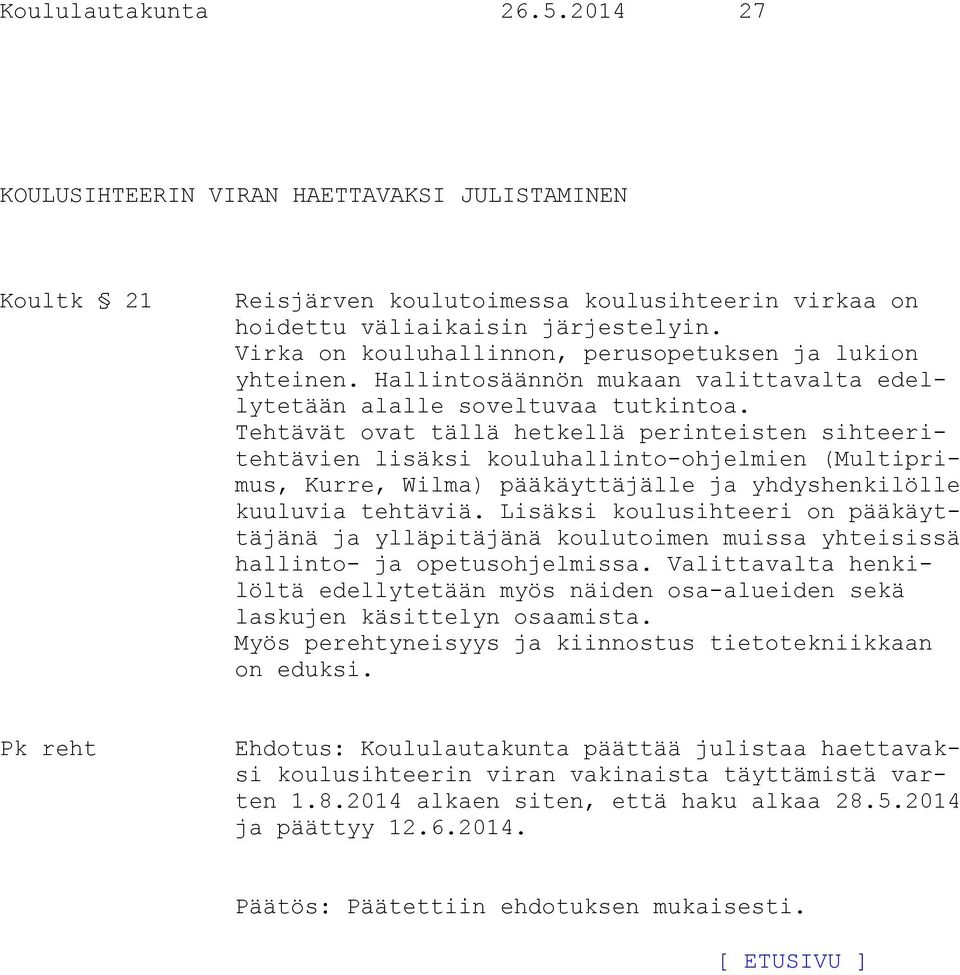 Koululautakunta 26.5.2014 27

KOULUSIHTEERIN VIRAN HAETTAVAKSI JULISTAMINEN

Koultk § 21

Reisjärven koulutoimessa koulusihteerin virkaa on hoidettu väliaikaisin järjestelyin.
Virka on kouluhallinnon, perusopetuksen ja lukion yhteinen. Hallintosäännön mukaan valittavalta edellytetään alalle soveltuvaa tutkintoa.
Tehtävät ovat tällä hetkellä perinteisten sihteeritehtävien lisäksi kouluhallinto-ohjelmien (Multiprimus, Kurre, Wilma) pääkäyttäjälle ja yhdyshenkilölle kuuluvia tehtäviä. Lisäksi koulusihteeri on pääkäyttäjänä ja ylläpitäjänä koulutoimen muissa yhteisissä hallinto- ja opetusohjelmissa. Valittavalta henkilöltä edellytetään myös näiden osa-alueiden sekä laskujen käsittelyn osaamista.
Myös perehtyneisyys ja kiinnostus tietotekniikkaan on eduksi.

Pk reht

Ehdotus: Koululautakunta päättää julistaa haettavaksi koulusihteerin viran vakinaista täyttämistä varten 1.8.2014 alkaen siten, että haku alkaa 28.5.2014 ja päättyy 12.6.2014.

Päätös: Päätettiin ehdotuksen mukaisesti.

[ ETUSIVU ]